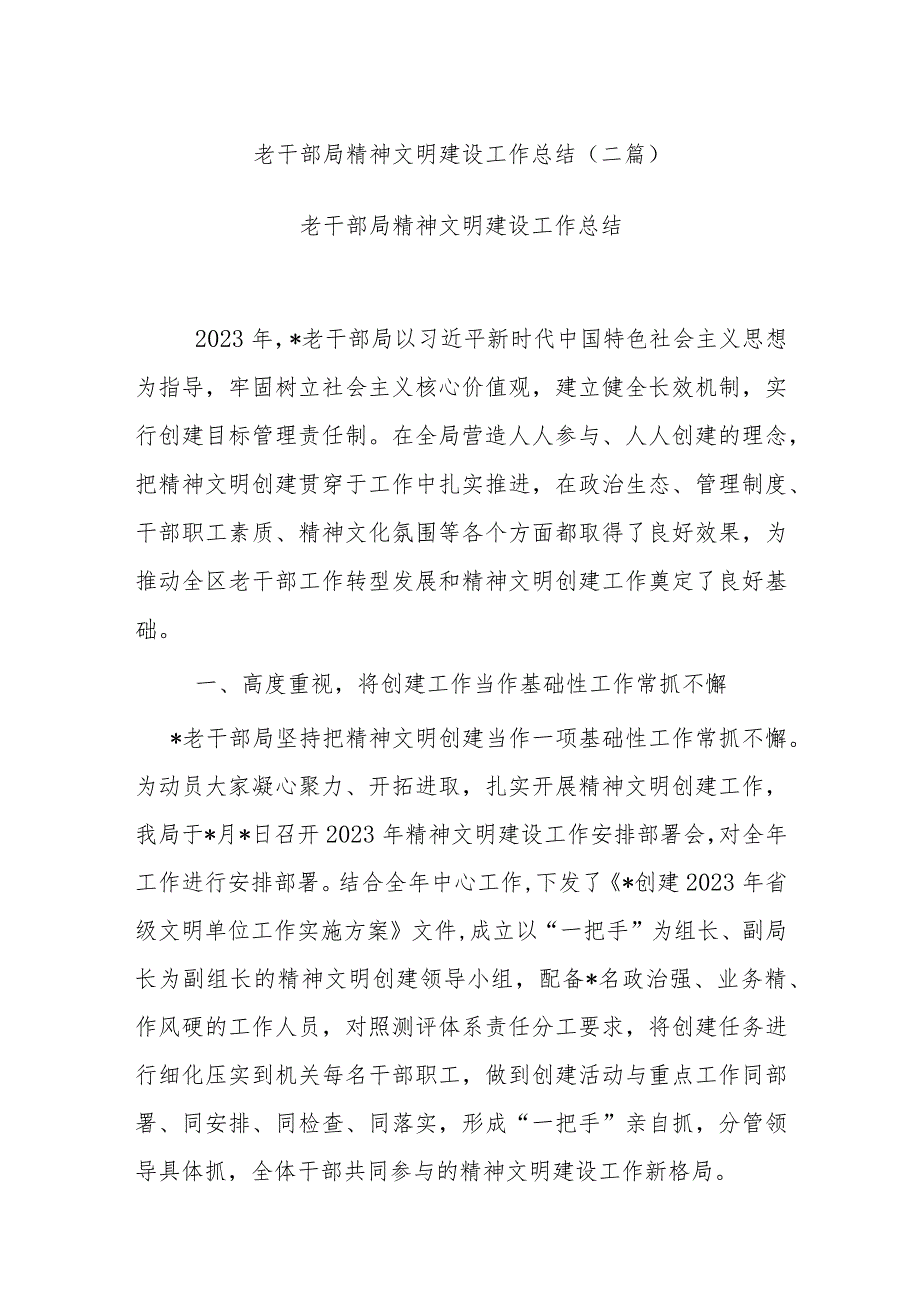 老干部局精神文明建设工作总结（二篇）

老干部局精神文明建设工作总结

2023年，*老干部局以习近平新时代中国特色社会主义思想为指导，牢固树立社会主义核心价值观，建立健全长效机制，实行创建目标管理责任制。在全局营造人人参与、人人创建的理念，把精神文明创建贯穿于工作中扎实推进，在政治生态、管理制度、干部职工素质、精神文化氛围等各个方面都取得了良好效果，为推动全区老干部工作转型发展和精神文明创建工作奠定了良好基础。

一、高度重视，将创建工作当作基础性工作常抓不懈

*老干部局坚持把精神文明创建当作一项基础性工作常抓不懈。为动员大家凝心聚力、开拓进取，扎实开展精神文明创建工作，我局于*月*日召开2023年精神文明建设工作安排部署会，对全年工作进行安排部署。结合全年中心工作,下发了《*创建2023年省级文明单位工作实施方案》文件,成立以“一把手”为组长、副局长为副组长的精神文明创建领导小组，配备*名政治强、业务精、作风硬的工作人员，对照测评体系责任分工要求，将创建任务进行细化压实到机关每名干部职工，做到创建活动与重点工作同部署、同安排、同检查、同落实，形成“一把手”亲自抓，分管领导具体抓，全体干部共同参与的精神文明建设工作新格局。